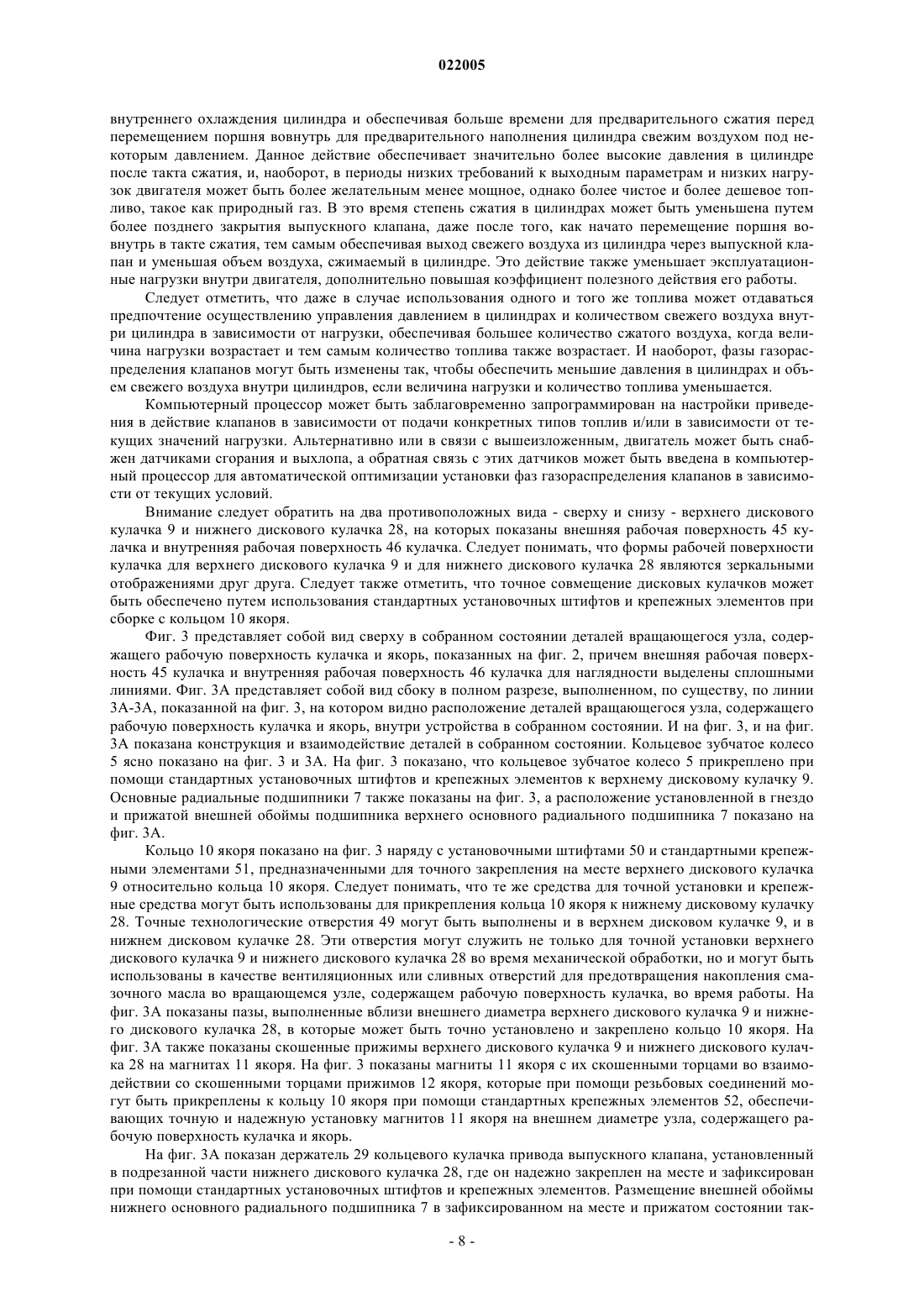 022005

внутреннего охлаждения цилиндра и обеспечивая больше времени для предварительного сжатия перед перемещением поршня вовнутрь для предварительного наполнения цилиндра свежим воздухом под некоторым давлением. Данное действие обеспечивает значительно более высокие давления в цилиндре после такта сжатия, и, наоборот, в периоды низких требований к выходным параметрам и низких нагрузок двигателя может быть более желательным менее мощное, однако более чистое и более дешевое топливо, такое как природный газ. В это время степень сжатия в цилиндрах может быть уменьшена путем более позднего закрытия выпускного клапана, даже после того, как начато перемещение поршня вовнутрь в такте сжатия, тем самым обеспечивая выход свежего воздуха из цилиндра через выпускной клапан и уменьшая объем воздуха, сжимаемый в цилиндре. Это действие также уменьшает эксплуатационные нагрузки внутри двигателя, дополнительно повышая коэффициент полезного действия его работы.

Следует отметить, что даже в случае использования одного и того же топлива может отдаваться предпочтение осуществлению управления давлением в цилиндрах и количеством свежего воздуха внутри цилиндра в зависимости от нагрузки, обеспечивая большее количество сжатого воздуха, когда величина нагрузки возрастает и тем самым количество топлива также возрастает. И наоборот, фазы газораспределения клапанов могут быть изменены так, чтобы обеспечить меньшие давления в цилиндрах и объем свежего воздуха внутри цилиндров, если величина нагрузки и количество топлива уменьшается.

Компьютерный процессор может быть заблаговременно запрограммирован на настройки приведения в действие клапанов в зависимости от подачи конкретных типов топлив и/или в зависимости от текущих значений нагрузки. Альтернативно или в связи с вышеизложенным, двигатель может быть снабжен датчиками сгорания и выхлопа, а обратная связь с этих датчиков может быть введена в компьютерный процессор для автоматической оптимизации установки фаз газораспределения клапанов в зависимости от текущих условий.

Внимание следует обратить на два противоположных вида - сверху и снизу - верхнего дискового кулачка 9 и нижнего дискового кулачка 28, на которых показаны внешняя рабочая поверхность 45 кулачка и внутренняя рабочая поверхность 46 кулачка. Следует понимать, что формы рабочей поверхности кулачка для верхнего дискового кулачка 9 и для нижнего дискового кулачка 28 являются зеркальными отображениями друг друга. Следует также отметить, что точное совмещение дисковых кулачков может быть обеспечено путем использования стандартных установочных штифтов и крепежных элементов при сборке с кольцом 10 якоря.

Фиг. 3 представляет собой вид сверху в собранном состоянии деталей вращающегося узла, содержащего рабочую поверхность кулачка и якорь, показанных на фиг. 2, причем внешняя рабочая поверхность 45 кулачка и внутренняя рабочая поверхность 46 кулачка для наглядности выделены сплошными линиями. Фиг. 3А представляет собой вид сбоку в полном разрезе, выполненном, по существу, по линии 3А-3А, показанной на фиг. 3, на котором видно расположение деталей вращающегося узла, содержащего рабочую поверхность кулачка и якорь, внутри устройства в собранном состоянии. И на фиг. 3, и на фиг. 3А показана конструкция и взаимодействие деталей в собранном состоянии. Кольцевое зубчатое колесо 5 ясно показано на фиг. 3 и 3А. На фиг. 3 показано, что кольцевое зубчатое колесо 5 прикреплено при помощи стандартных установочных штифтов и крепежных элементов к верхнему дисковому кулачку 9. Основные радиальные подшипники 7 также показаны на фиг. 3, а расположение установленной в гнездо и прижатой внешней обоймы подшипника верхнего основного радиального подшипника 7 показано на фиг. 3А.

Кольцо 10 якоря показано на фиг. 3 наряду с установочными штифтами 50 и стандартными крепежными элементами 51, предназначенными для точного закрепления на месте верхнего дискового кулачка 9 относительно кольца 10 якоря. Следует понимать, что те же средства для точной установки и крепежные средства могут быть использованы для прикрепления кольца 10 якоря к нижнему дисковому кулачку 28. Точные технологические отверстия 49 могут быть выполнены и в верхнем дисковом кулачке 9, и в нижнем дисковом кулачке 28. Эти отверстия могут служить не только для точной установки верхнего дискового кулачка 9 и нижнего дискового кулачка 28 во время механической обработки, но и могут быть использованы в качестве вентиляционных или сливных отверстий для предотвращения накопления смазочного масла во вращающемся узле, содержащем рабочую поверхность кулачка, во время работы. На фиг. 3А показаны пазы, выполненные вблизи внешнего диаметра верхнего дискового кулачка 9 и нижнего дискового кулачка 28, в которые может быть точно установлено и закреплено кольцо 10 якоря. На фиг. 3А также показаны скошенные прижимы верхнего дискового кулачка 9 и нижнего дискового кулачка 28 на магнитах 11 якоря. На фиг. 3 показаны магниты 11 якоря с их скошенными торцами во взаимодействии со скошенными торцами прижимов 12 якоря, которые при помощи резьбовых соединений могут быть прикреплены к кольцу 10 якоря при помощи стандартных крепежных элементов 52, обеспечивающих точную и надежную установку магнитов 11 якоря на внешнем диаметре узла, содержащего рабочую поверхность кулачка и якорь.

На фиг. 3А показан держатель 29 кольцевого кулачка привода выпускного клапана, установленный в подрезанной части нижнего дискового кулачка 28, где он надежно закреплен на месте и зафиксирован при помощи стандартных установочных штифтов и крепежных элементов. Размещение внешней обоймы нижнего основного радиального подшипника 7 в зафиксированном на месте и прижатом состоянии так-

- 8 -